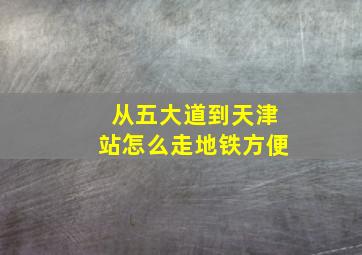 从五大道到天津站怎么走地铁方便